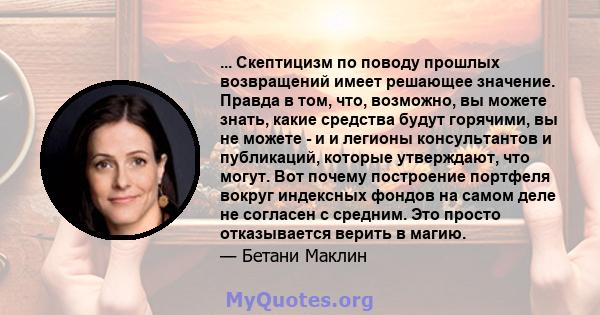 ... Скептицизм по поводу прошлых возвращений имеет решающее значение. Правда в том, что, возможно, вы можете знать, какие средства будут горячими, вы не можете - и и легионы консультантов и публикаций, которые утверждают, что могут. Вот почему построение портфеля вокруг индексных фондов на самом деле не согласен с средним. Это просто отказывается верить в магию.

— Бетани Маклин

MyQuotes.org